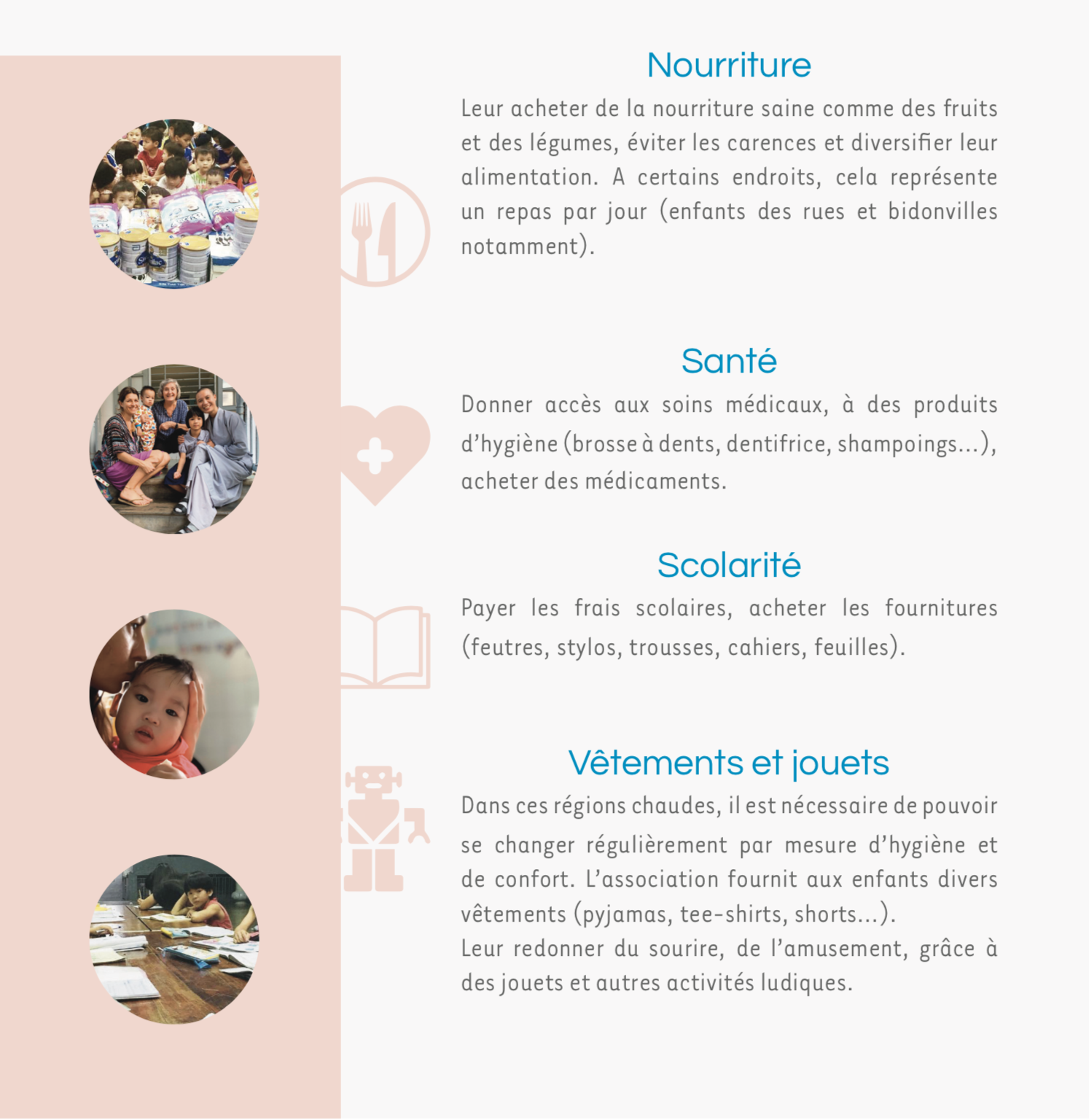 Nourriture

Leur acheter de la nourriture saine comme des fruits et des légumes, éviter les carences et diversifier leur alimentation. A certains endroits, cela représente un repas par jour (enfants des rues et bidonvilles notamment).

Santé

Donner accès aux soins médicaux, à des produits d'hygiène (brosse à dents, dentifrice, shampoings...), acheter des médicaments.

Scolarité

Payer les frais scolaires, acheter les fournitures (feutres, stylos, trousses, cahiers, feuilles).

Vêtements et jouets

Dans ces régions chaudes, il est nécessaire de pouvoir se changer régulièrement par mesure d'hygiène et de confort. L'association fournit aux enfants divers vêtements (pyjamas, tee-shirts, shorts...).
Leur redonner du sourire, de l'amusement, grâce à des jouets et autres activités ludiques.